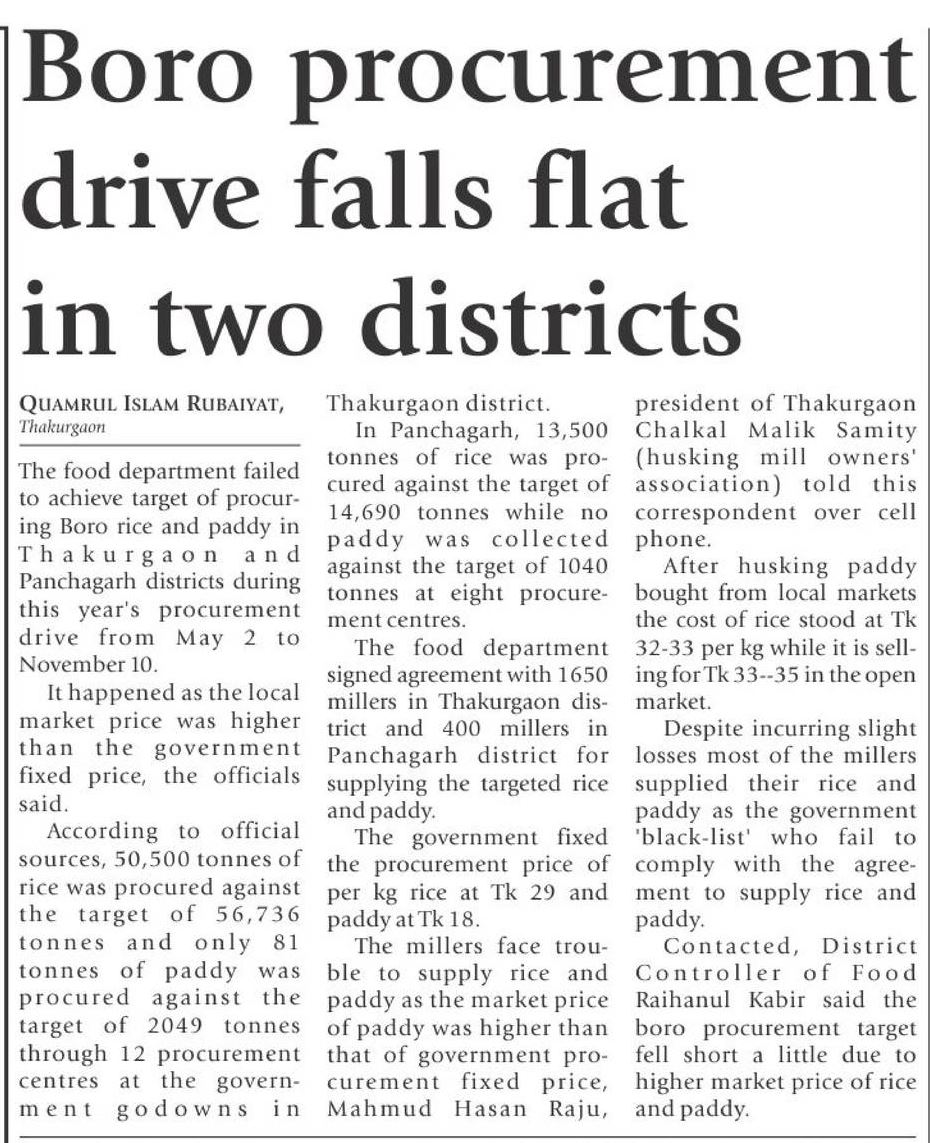 Boro procurement drive falls flat in two districts

QUAMRUL ISLAM RUBAIYAT,
Thakurgaon

The food department failed to achieve target of procuring Boro rice and paddy in Thakurgaon and Panchagarh districts during this year's procurement drive from May 2 to November 10.

It happened as the local market price was higher than the government fixed price, the officials said.

According to official sources, 50,500 tonnes of rice was procured against the target of 56,736 tonnes and only 81 tonnes of paddy was procured against the target of 2049 tonnes through 12 procurement centres at the government godowns in Thakurgaon district.

In Panchagarh, 13,500 tonnes of rice was procured against the target of 14,690 tonnes while no paddy was collected against the target of 1040 tonnes at eight procurement centres.

The food department signed agreement with 1650 millers in Thakurgaon district and 400 millers in Panchagarh district for supplying the targeted rice and paddy.

The government fixed the procurement price of per kg rice at Tk 29 and paddy at Tk 18.

The millers face trouble to supply rice and paddy as the market price of paddy was higher than that of government procurement fixed price, Mahmud Hasan Raju, president of Thakurgaon Chalkal Malik Samity (husking mill owners' association) told this correspondent over cell phone.

After husking paddy bought from local markets the cost of rice stood at Tk 32-33 per kg while it is selling for Tk 33--35 in the open market.

Despite incurring slight losses most of the millers supplied their rice and paddy as the government 'black-list' who fail to comply with the agreement to supply rice and paddy.

Contacted, District Controller of Food Raihanul Kabir said the boro procurement target fell short a little due to higher market price of rice and paddy.